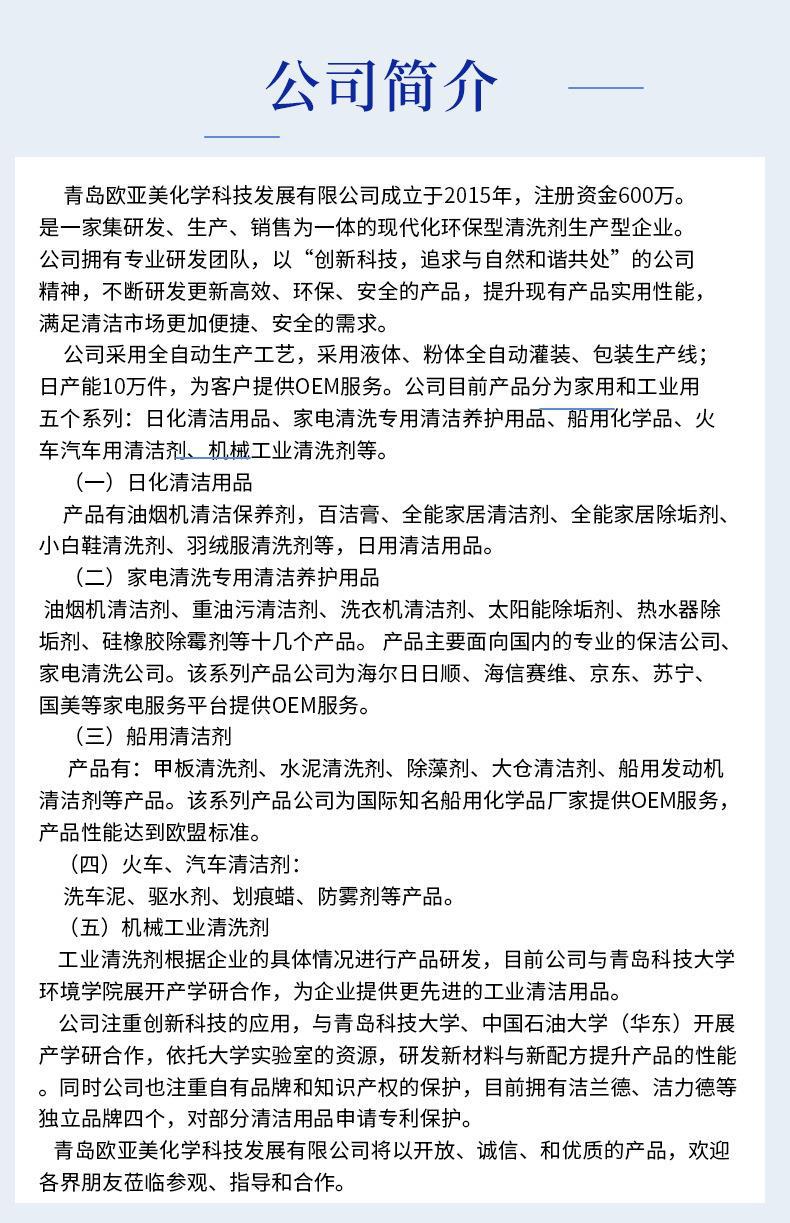 公司简介

青岛欧亚美化学科技发展有限公司成立于2015年，注册资金600万。是一家集研发、生产、销售为一体的现代化环保型清洗剂生产型企业。公司拥有专业研发团队，以“创新科技，追求与自然和谐共处”的公司精神，不断研发更新高效、环保、安全的产品，提升现有产品实用性能，满足清洁市场更加便捷、安全的需求。

公司采用全自动生产工艺，采用液体、粉体全自动灌装、包装生产线；日产能10万件，为客户提供OEM服务。公司目前产品分为家用和工业用五个系列：日化清洁用品、家电清洗专用清洁养护用品、船用化学品、火车汽车用清洁剂、机械工业清洗剂等。

（一）日化清洁用品

产品有油烟机清洁保养剂，百洁膏、全能家居清洁剂、全能家居除垢剂、小白鞋清洗剂、羽绒服清洗剂等，日用清洁用品。

（二）家电清洗专用清洁养护用品

油烟机清洁剂、重油污清洁剂、洗衣机清洁剂、太阳能除垢剂、热水器除垢剂、硅橡胶除霉剂等十几个产品。 产品主要面向国内的专业的保洁公司、家电清洗公司。该系列产品公司为海尔日日顺、海信赛维、京东、苏宁、国美等家电服务平台提供OEM服务。

（三）船用清洁剂

产品有：甲板清洗剂、水泥清洗剂、除藻剂、大仓清洁剂、船用发动机清洁剂等产品。该系列产品公司为国际知名船用化学品厂家提供OEM服务，产品性能达到欧盟标准。

（四）火车、汽车清洁剂：

洗车泥、驱水剂、划痕蜡、防雾剂等产品。

（五）机械工业清洗剂

工业清洗剂根据企业的具体情况进行产品研发，目前公司与青岛科技大学环境学院展开产学研合作，为企业提供更先进的工业清洁用品。

公司注重创新科技的应用，与青岛科技大学、中国石油大学（华东）开展产学研合作，依托大学实验室的资源，研发新材料与新配方提升产品的性能。同时公司也注重自有品牌和知识产权的保护，目前拥有洁兰德、洁力德等独立品牌四个，对部分清洁用品申请专利保护。

青岛欧亚美化学科技发展有限公司将以开放、诚信、和优质的产品，欢迎各界朋友莅临参观、指导和合作。